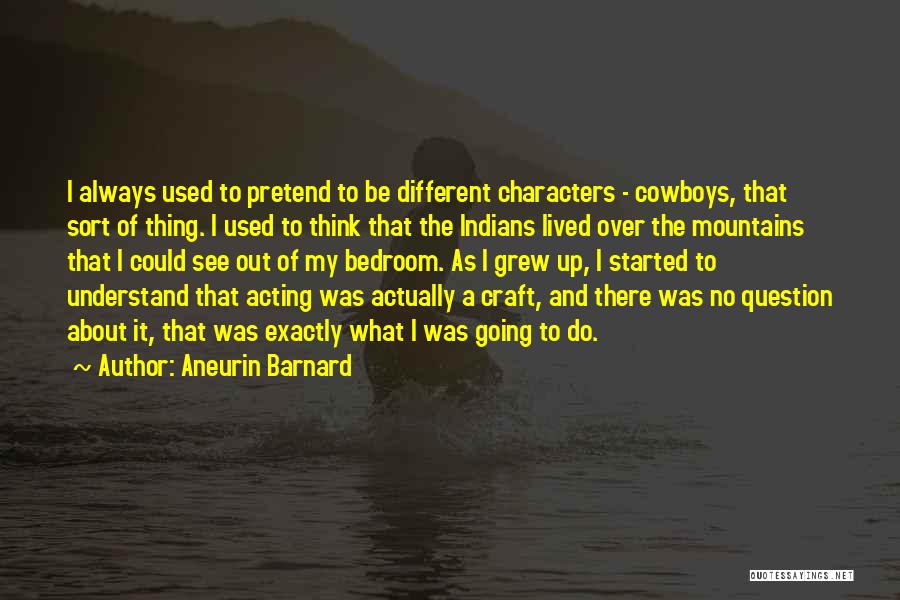 I always used to pretend to be different characters - cowboys, that sort of thing. I used to think that the Indians lived over the mountains that I could see out of my bedroom. As I grew up, I started to understand that acting was actually a craft, and there was no question about it, that was exactly what I was going to do.

~ Author: Aneurin Barnard

QUOTESSAYINGS.NET